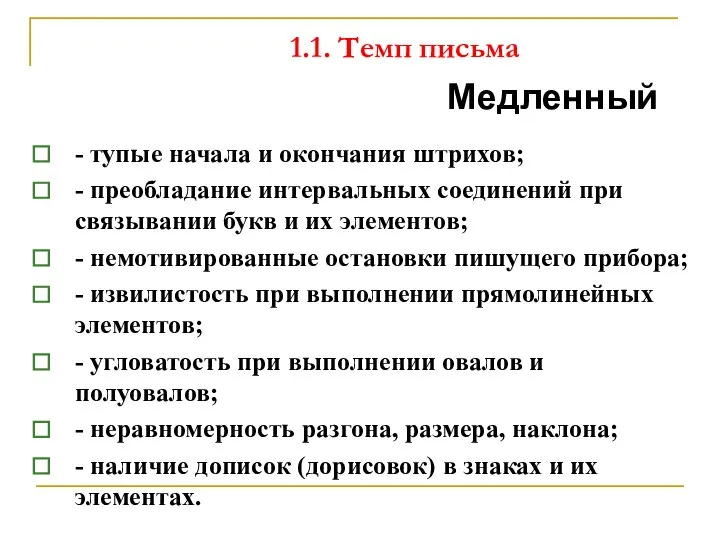 1.1. Темп письма

Медленный

- тупые начала и окончания штрихов;
- преобладание интервальных соединений при связывании букв и их элементов;
- немотивированные остановки пишущего прибора;
- извилистость при выполнении прямолинейных элементов;
- угловатость при выполнении овалов и полуовалов;
- неравномерность разгона, размера, наклона;
- наличие дописок (дорисовок) в знаках и их элементах.